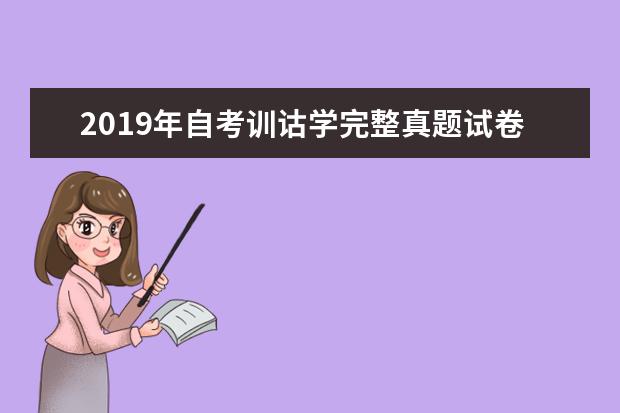 2019年自考训诂学完整真题试卷